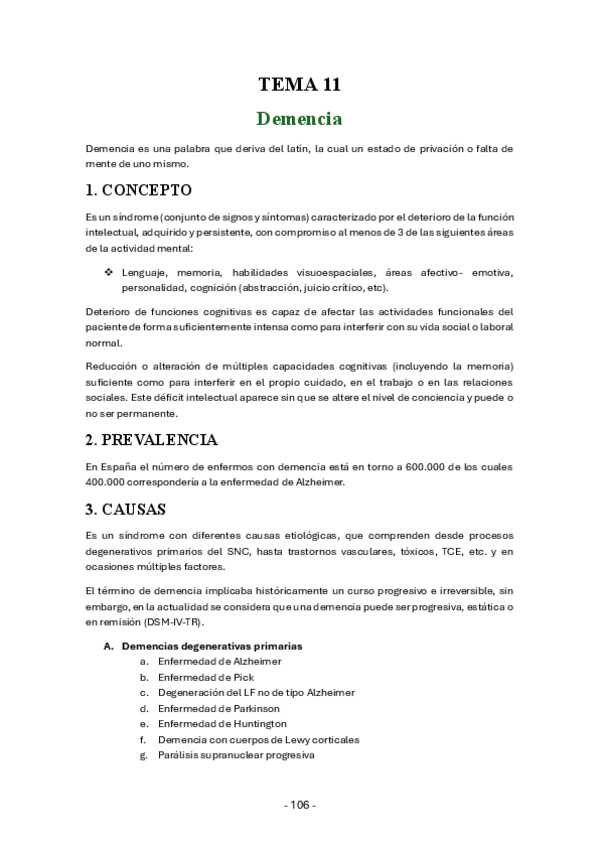 TEMA 11

Demencia

Demencia es una palabra que deriva del latín, la cual un estado de privación o falta de mente de uno mismo.

1. CONCEPTO

Es un síndrome (conjunto de signos y síntomas) caracterizado por el deterioro de la función intelectual, adquirido y persistente, con compromiso al menos de 3 de las siguientes áreas de la actividad mental:

❖ Lenguaje, memoria, habilidades visuoespaciales, áreas afectivo- emotiva, personalidad, cognición (abstracción, juicio crítico, etc).

Deterioro de funciones cognitivas es capaz de afectar las actividades funcionales del paciente de forma suficientemente intensa como para interferir con su vida social o laboral normal.

Reducción o alteración de múltiples capacidades cognitivas (incluyendo la memoria) suficiente como para interferir en el propio cuidado, en el trabajo o en las relaciones sociales. Este déficit intelectual aparece sin que se altere el nivel de conciencia y puede o no ser permanente.

2. PREVALENCIA

En España el número de enfermos con demencia está en torno a 600.000 de los cuales 400.000 correspondería a la enfermedad de Alzheimer.

3. CAUSAS

Es un síndrome con diferentes causas etiológicas, que comprenden desde procesos degenerativos primarios del SNC, hasta trastornos vasculares, tóxicos, TCE, etc. y en ocasiones múltiples factores.

El término de demencia implicaba históricamente un curso progresivo e irreversible, sin embargo, en la actualidad se considera que una demencia puede ser progresiva, estática o en remisión (DSM-IV-TR).

A. Demencias degenerativas primarias
a. Enfermedad de Alzheimer
b. Enfermedad de Pick
c. Degeneración del LF no de tipo Alzheimer
d. Enfermedad de Parkinson
e. Enfermedad de Huntington
f. Demencia con cuerpos de Lewy corticales
g. Parálisis supranuclear progresiva

- 106 -